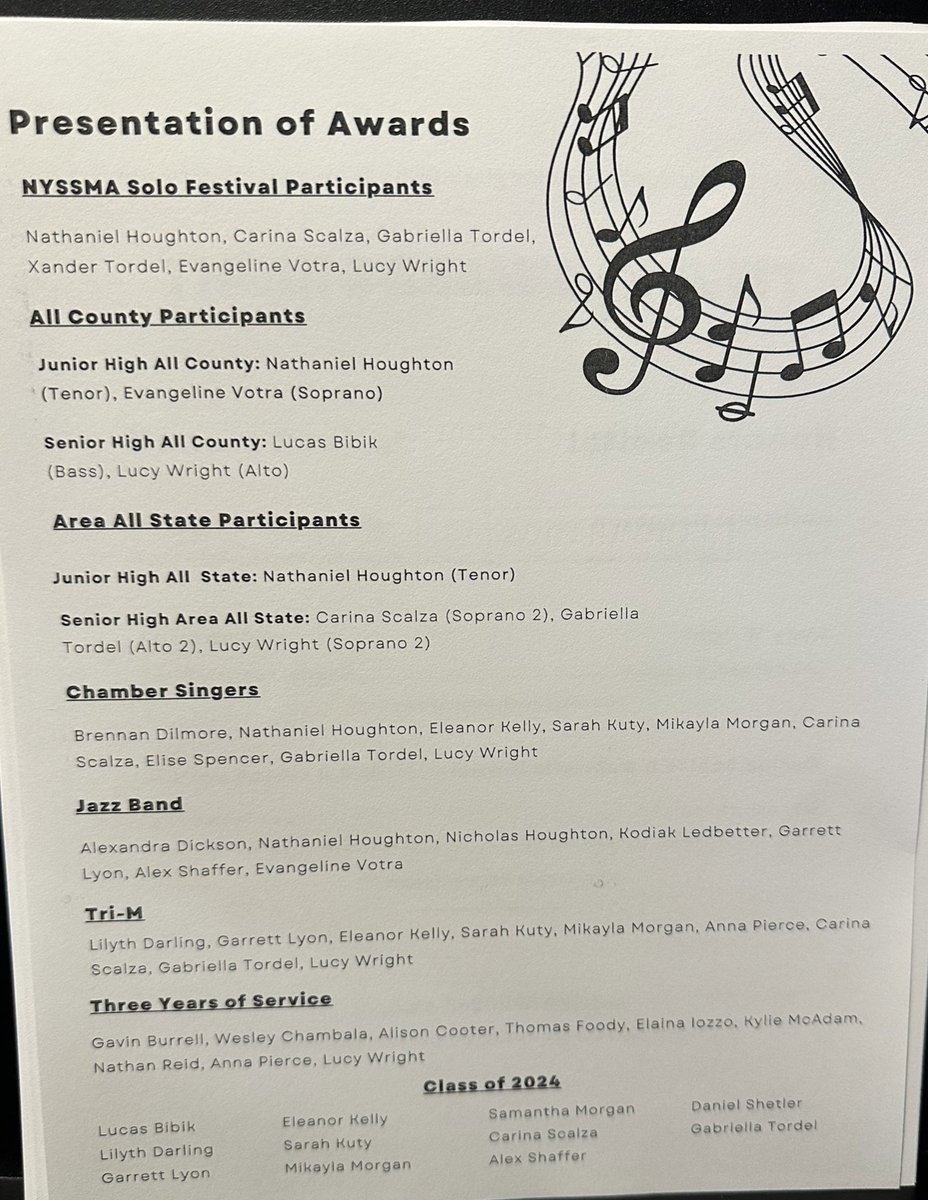 Presentation of Awards

NYSSMA Solo Festival Participants

Nathaniel Houghton, Carina Scalza, Gabriella Tordel, Xander Tordel, Evangeline Votra, Lucy Wright

All County Participants

Junior High All County: Nathaniel Houghton (Tenor), Evangeline Votra (Soprano)

Senior High All County: Lucas Bibik (Bass), Lucy Wright (Alto)

Area All State Participants

Junior High All State: Nathaniel Houghton (Tenor)

Senior High Area All State: Carina Scalza (Soprano 2), Gabriella Tordel (Alto 2), Lucy Wright (Soprano 2)

Chamber Singers

Brennan Dilmore, Nathaniel Houghton, Eleanor Kelly, Sarah Kuty, Mikayla Morgan, Carina Scalza, Elise Spencer, Gabriella Tordel, Lucy Wright

Jazz Band

Alexandra Dickson, Nathaniel Houghton, Nicholas Houghton, Kodiak Ledbetter, Garrett Lyon, Alex Shaffer, Evangeline Votra

Tri-M

Lilyth Darling, Garrett Lyon, Eleanor Kelly, Sarah Kuty, Mikayla Morgan, Anna Pierce, Carina Scalza, Gabriella Tordel, Lucy Wright

Three Years of Service

Gavin Burrell, Wesley Chambala, Alison Cooter, Thomas Foody, Elaina Iozzo, Kylie McAdam, Nathan Reid, Anna Pierce, Lucy Wright

Class of 2024

Lucas Bibik
Lilyth Darling
Garrett Lyon

Eleanor Kelly
Sarah Kuty
Mikayla Morgan

Samantha Morgan
Carina Scalza
Alex Shaffer

Daniel Shetler
Gabriella Tordel